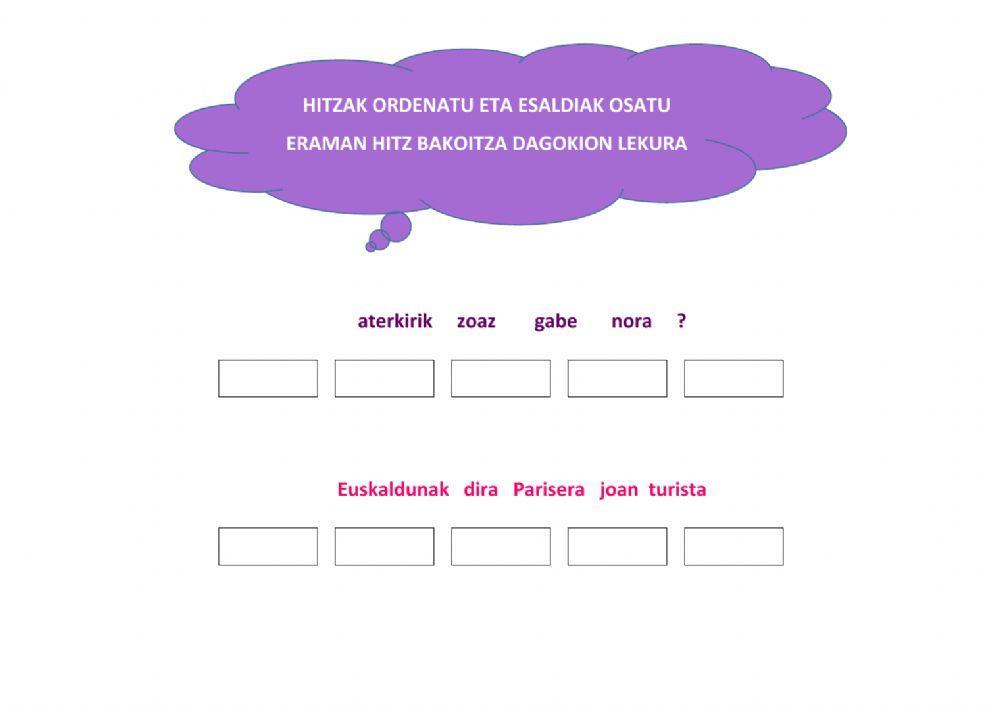 HITZAK ORDENATU ETA ESALDIAK OSATU

ERAMAN HITZ BAKOITZA DAGOKION LEKURA

aterkirik zoaz gabe nora ?

Euskaldunak dira Parisera joan turista